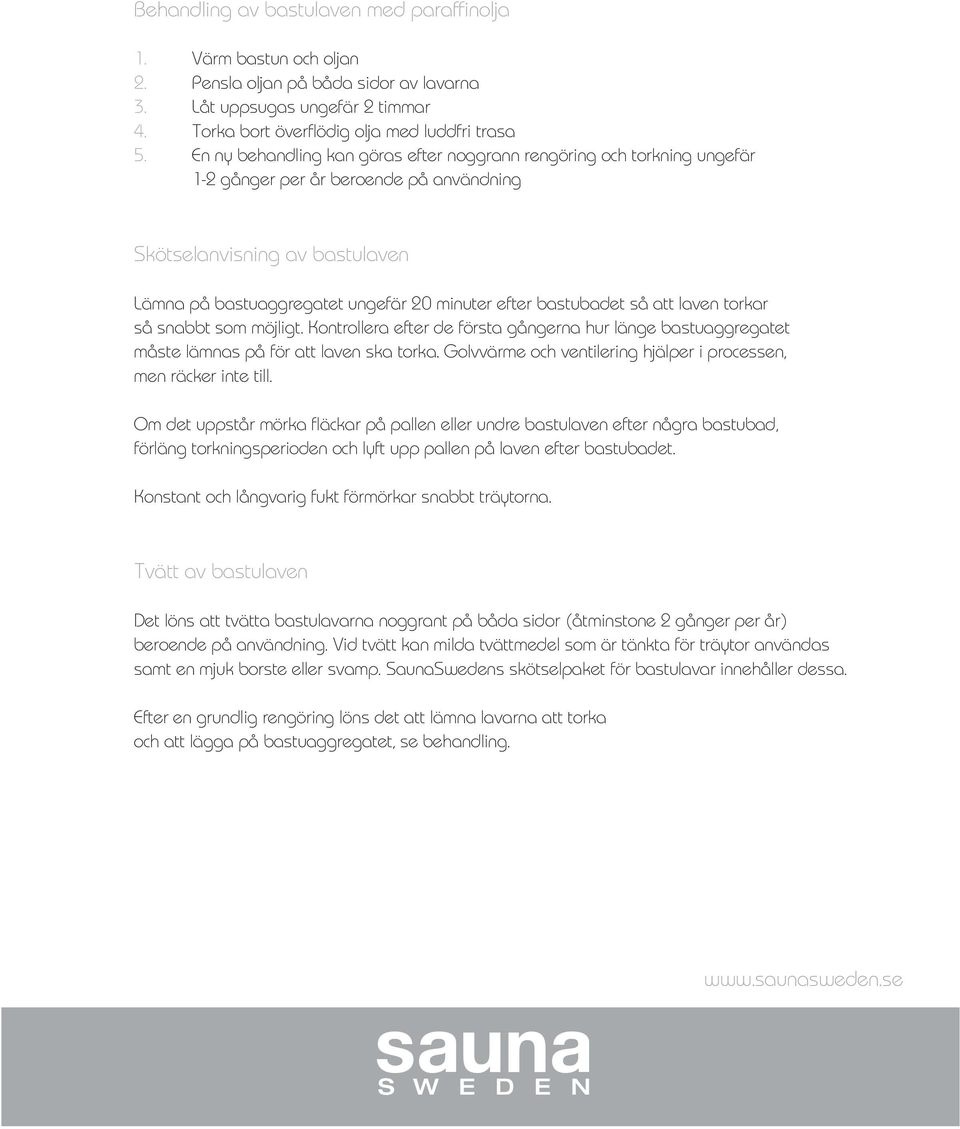 Behandling av bastulaven med paraffinolja

1. Värm bastun och oljan
2. Pensla oljan på båda sidor av lavarna
3. Låt uppsugas ungefär 2 timmar
4. Torka bort överflödig olja med luddfri trasa
5. En ny behandling kan göras efter noggrann rengöring och torkning ungefär 1-2 gånger per år beroende på användning

Skötselanvisning av bastulaven

Lämna på bastuaggregatet ungefär 20 minuter efter bastubadet så att laven torkar så snabbt som möjligt. Kontrollera efter de första gångerna hur länge bastuaggregatet måste lämnas på för att laven ska torka. Golvvärme och ventilering hjälper i processen, men räcker inte till.

Om det uppstår mörka fläckar på pallen eller undre bastulaven efter några bastubad, förläng torkningsperioden och lyft upp pallen på laven efter bastubadet.

Konstant och långvarig fukt förmörkar snabbt träytorna.

Tvätt av bastulaven

Det löns att tvätta bastulavarna noggrant på båda sidor (åtminstone 2 gånger per år) beroende på användning. Vid tvätt kan milda tvättmedel som är tänkta för träytor användas samt en mjuk borste eller svamp. SaunaSwedens skötselpaket för bastulavar innehåller dessa.

Efter en grundlig rengöring löns det att lämna lavarna att torka och att lägga på bastuaggregatet, se behandling.

www.saunasweden.se

sauna
SWEDEN